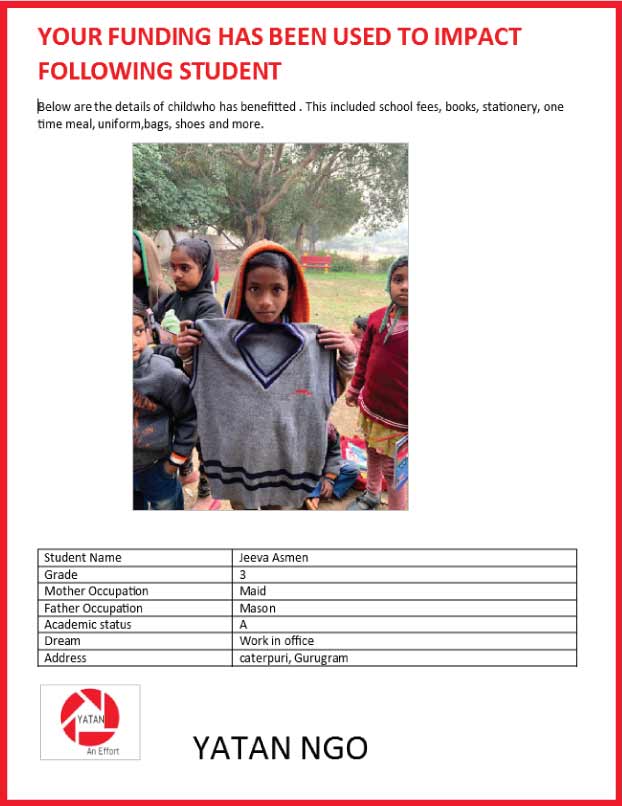 YOUR FUNDING HAS BEEN USED TO IMPACT FOLLOWING STUDENT

Below are the details of childwho has benefitted . This included school fees, books, stationery, one time meal, uniform,bags, shoes and more.

| Student Name | Jeeva Asmen |
|---|---|
| Grade | 3 |
| Mother Occupation | Maid |
| Father Occupation | Mason |
| Academic status | A |
| Dream | Work in office |
| Address | caterpuri, Gurugram |

YATAN
An Effort

YATAN NGO